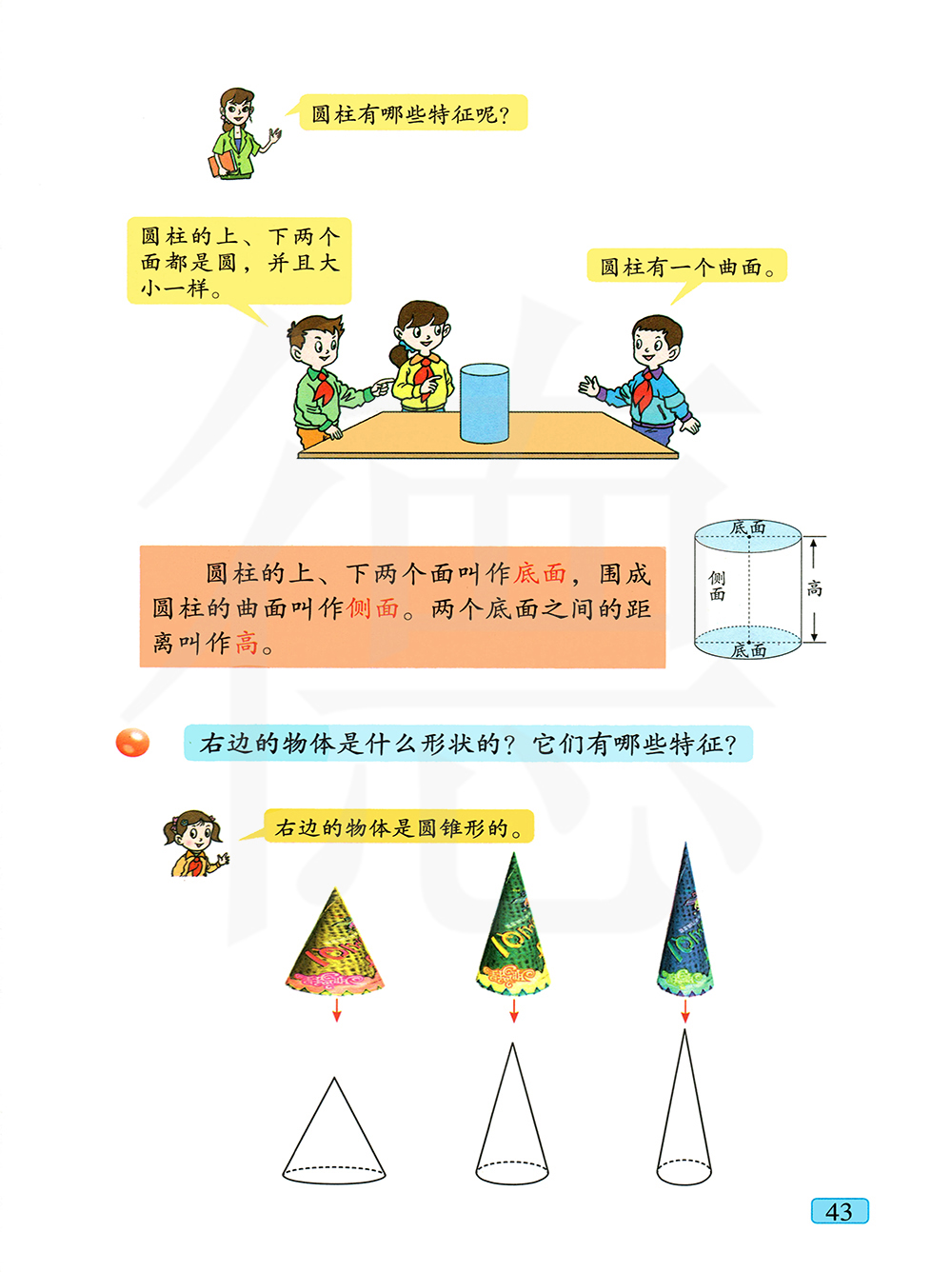 圆柱有哪些特征呢?

圆柱的上、下两个面都是圆，并且大小一样。

圆柱有一个曲面。

圆柱的上、下两个面叫作底面，围成圆柱的曲面叫作侧面。两个底面之间的距离叫作高。

底面
侧面
高
底面

右边的物体是什么形状的?它们有哪些特征?

右边的物体是圆锥形的。

43